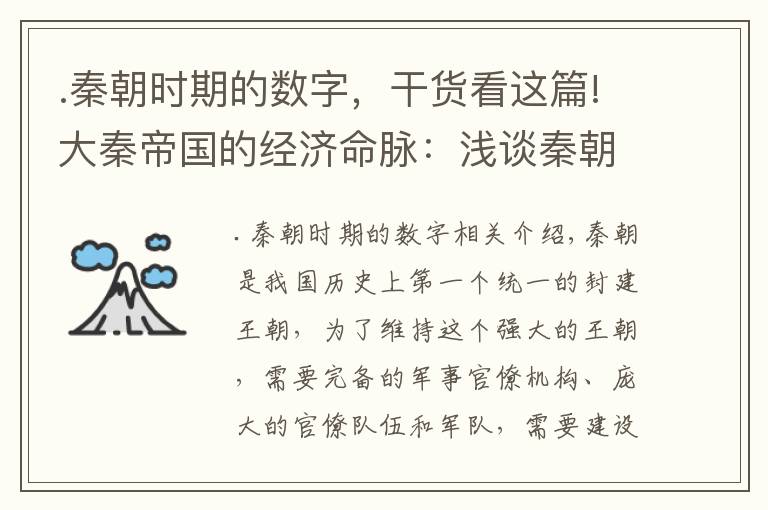 .秦朝时期的数字，干货看这篇!大秦帝国的经济命脉：浅谈秦朝

. 秦朝时期的数字相关介绍，秦朝是我国历史上第一个统一的封建王朝，为了维持这个强大的王朝，需要完备的军事官僚机构、庞大的官僚队伍和军队，需要建设